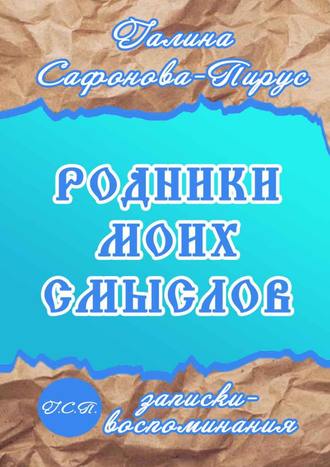 Галина Сафонова-Пирус

РОДНИКИ МОИХ СМЫСЛОВ

Г.С.П.

записки-воспоминания